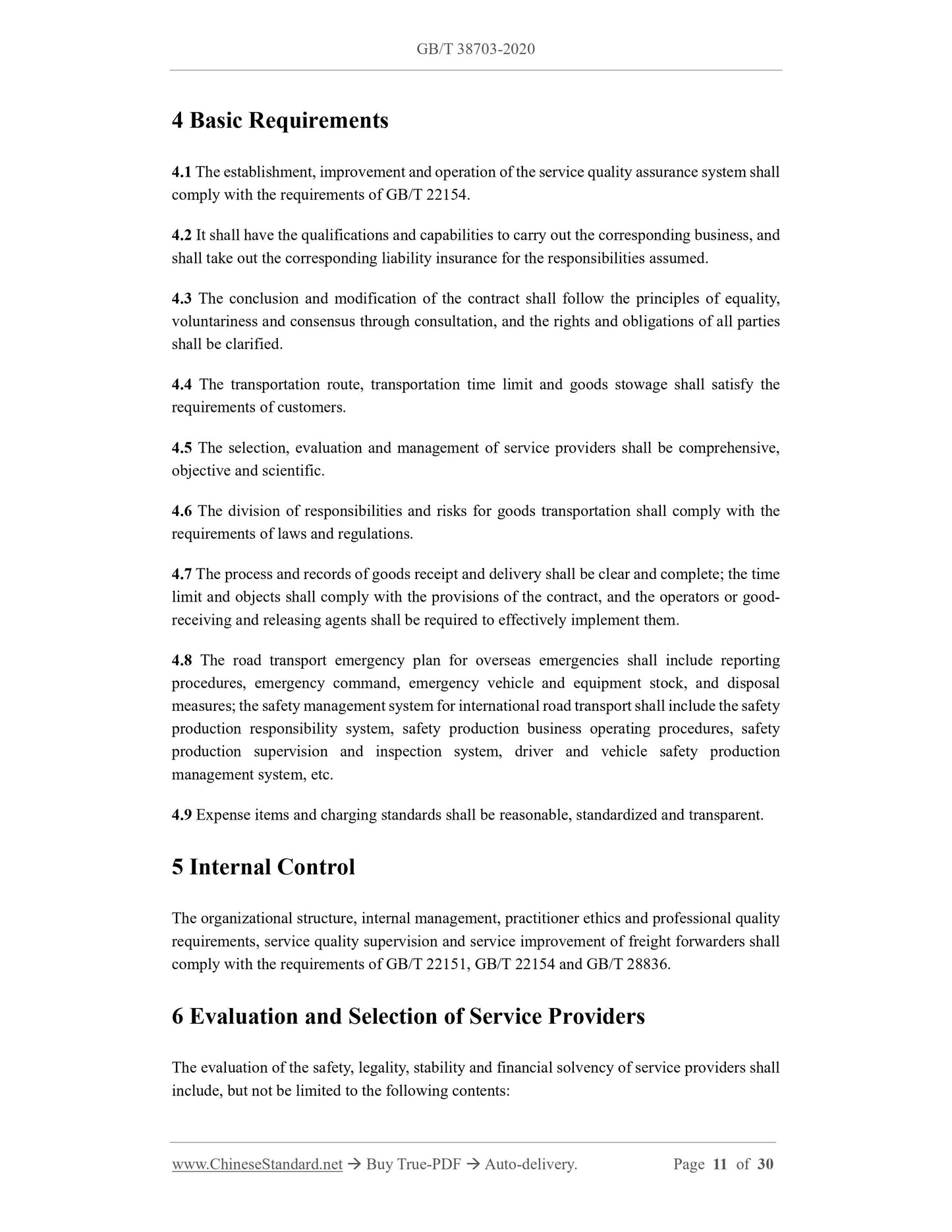 GB/T 38703-2020

4 Basic Requirements

4.1 The establishment, improvement and operation of the service quality assurance system shall comply with the requirements of GB/T 22154.

4.2 It shall have the qualifications and capabilities to carry out the corresponding business, and shall take out the corresponding liability insurance for the responsibilities assumed.

4.3 The conclusion and modification of the contract shall follow the principles of equality, voluntariness and consensus through consultation, and the rights and obligations of all parties shall be clarified.

4.4 The transportation route, transportation time limit and goods stowage shall satisfy the requirements of customers.

4.5 The selection, evaluation and management of service providers shall be comprehensive, objective and scientific.

4.6 The division of responsibilities and risks for goods transportation shall comply with the requirements of laws and regulations.

4.7 The process and records of goods receipt and delivery shall be clear and complete; the time limit and objects shall comply with the provisions of the contract, and the operators or good-receiving and releasing agents shall be required to effectively implement them.

4.8 The road transport emergency plan for overseas emergencies shall include reporting procedures, emergency command, emergency vehicle and equipment stock, and disposal measures; the safety management system for international road transport shall include the safety production responsibility system, safety production business operating procedures, safety production supervision and inspection system, driver and vehicle safety production management system, etc.

4.9 Expense items and charging standards shall be reasonable, standardized and transparent.

5 Internal Control

The organizational structure, internal management, practitioner ethics and professional quality requirements, service quality supervision and service improvement of freight forwarders shall comply with the requirements of GB/T 22151, GB/T 22154 and GB/T 28836.

6 Evaluation and Selection of Service Providers

The evaluation of the safety, legality, stability and financial solvency of service providers shall include, but not be limited to the following contents:

www.ChineseStandard.net → Buy True-PDF → Auto-delivery. Page 11 of 30